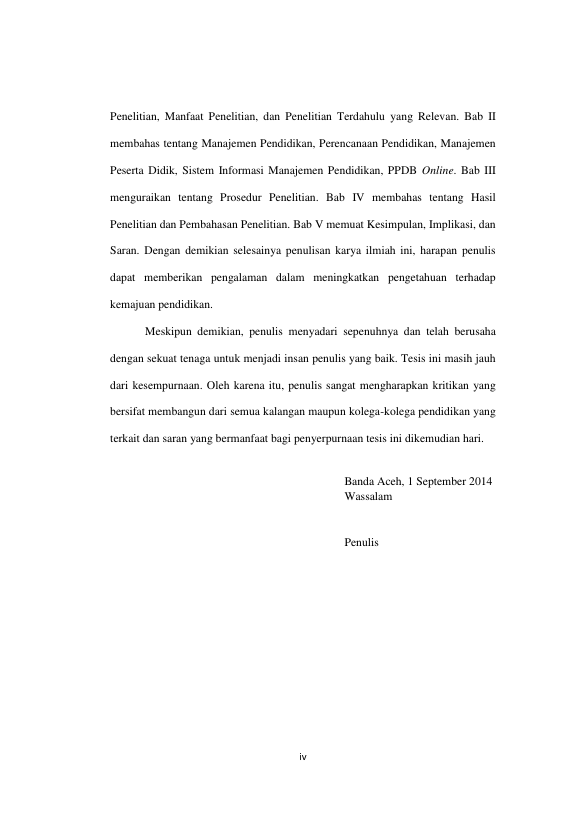 Penelitian, Manfaat Penelitian, dan Penelitian Terdahulu yang Relevan. Bab II membahas tentang Manajemen Pendidikan, Perencanaan Pendidikan, Manajemen Peserta Didik, Sistem Informasi Manajemen Pendidikan, PPDB Online. Bab III menguraikan tentang Prosedur Penelitian. Bab IV membahas tentang Hasil Penelitian dan Pembahasan Penelitian. Bab V memuat Kesimpulan, Implikasi, dan Saran. Dengan demikian selesainya penulisan karya ilmiah ini, harapan penulis dapat memberikan pengalaman dalam meningkatkan pengetahuan terhadap kemajuan pendidikan.

Meskipun demikian, penulis menyadari sepenuhnya dan telah berusaha dengan sekuat tenaga untuk menjadi insan penulis yang baik. Tesis ini masih jauh dari kesempurnaan. Oleh karena itu, penulis sangat mengharapkan kritikan yang bersifat membangun dari semua kalangan maupun kolega-kolega pendidikan yang terkait dan saran yang bermanfaat bagi penyerpurnaan tesis ini dikemudian hari.

Banda Aceh, 1 September 2014
Wassalam

Penulis

iv